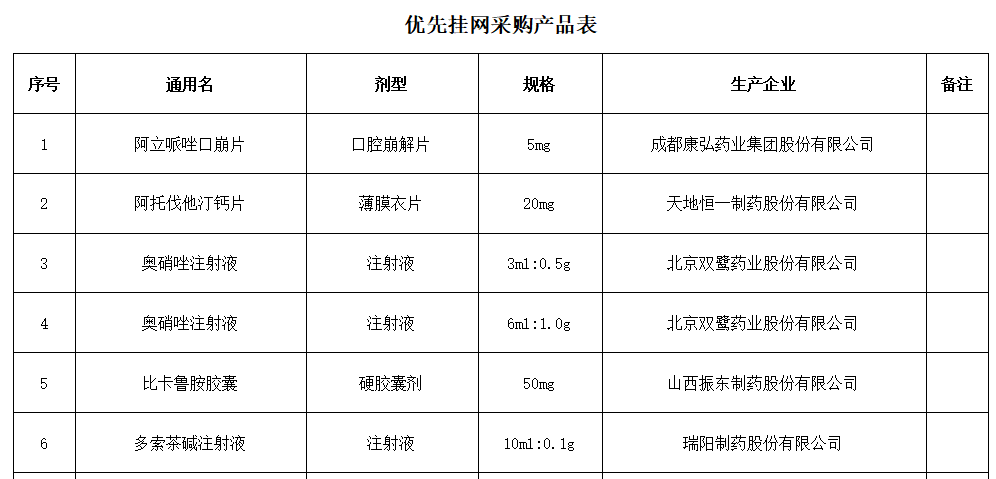 优先挂网采购产品表

| 序号 | 通用名 | 剂型 | 规格 | 生产企业 | 备注 |
|---|---|---|---|---|---|
| 1 | 阿立哌唑口崩片 | 口腔崩解片 | 5mg | 成都康弘药业集团股份有限公司 | |
| 2 | 阿托伐他汀钙片 | 薄膜衣片 | 20mg | 天地恒一制药股份有限公司 | |
| 3 | 奥硝唑注射液 | 注射液 | 3ml:0.5g | 北京双鹭药业股份有限公司 | |
| 4 | 奥硝唑注射液 | 注射液 | 6ml:1.0g | 北京双鹭药业股份有限公司 | |
| 5 | 比卡鲁胺胶囊 | 硬胶囊剂 | 50mg | 山西振东制药股份有限公司 | |
| 6 | 多索茶碱注射液 | 注射液 | 10ml:0.1g | 瑞阳制药股份有限公司 | |